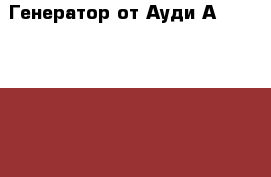 Генератор от Ауди А